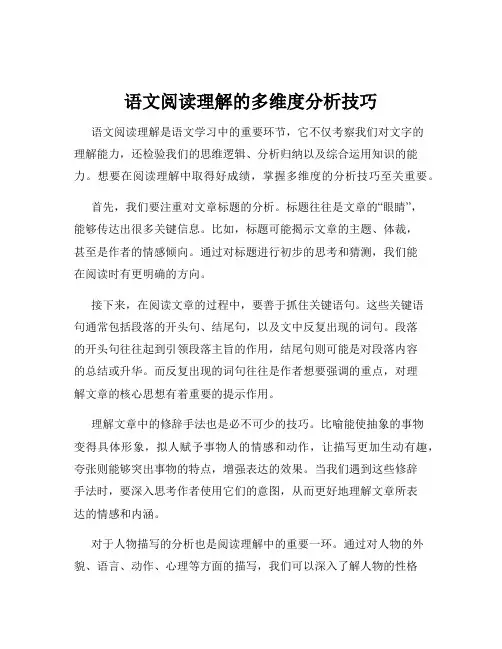 语文阅读理解的多维度分析技巧

语文阅读理解是语文学习中的重要环节，它不仅考察我们对文字的理解能力，还检验我们的思维逻辑、分析归纳以及综合运用知识的能力。想要在阅读理解中取得好成绩，掌握多维度的分析技巧至关重要。

首先，我们要注重对文章标题的分析。标题往往是文章的“眼睛”，能够传达出很多关键信息。比如，标题可能揭示文章的主题、体裁，甚至是作者的情感倾向。通过对标题进行初步的思考和猜测，我们能在阅读时有更明确的方向。

接下来，在阅读文章的过程中，要善于抓住关键语句。这些关键语句通常包括段落的开头句、结尾句，以及文中反复出现的词句。段落的开头句往往起到引领段落主旨的作用，结尾句则可能是对段落内容的总结或升华。而反复出现的词句往往是作者想要强调的重点，对理解文章的核心思想有着重要的提示作用。

理解文章中的修辞手法也是必不可少的技巧。比喻能使抽象的事物变得具体形象，拟人赋予事物人的情感和动作，让描写更加生动有趣，夸张则能够突出事物的特点，增强表达的效果。当我们遇到这些修辞手法时，要深入思考作者使用它们的意图，从而更好地理解文章所表达的情感和内涵。

对于人物描写的分析也是阅读理解中的重要一环。通过对人物的外貌、语言、动作、心理等方面的描写，我们可以深入了解人物的性格